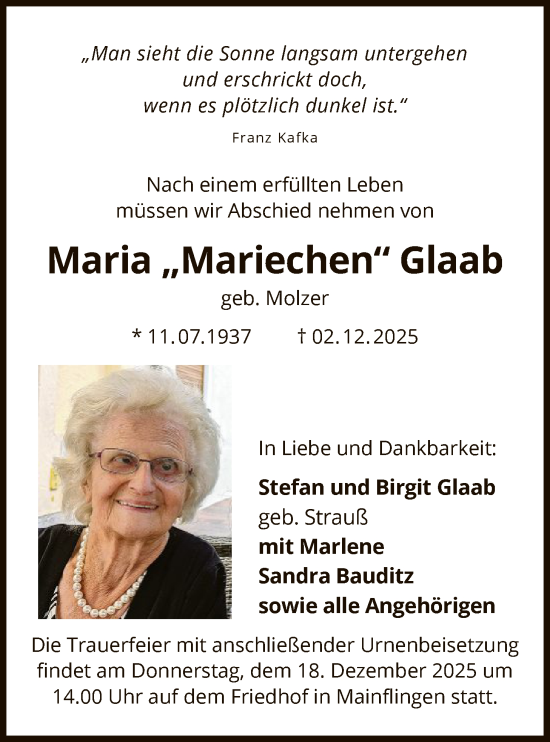 „Man sieht die Sonne langsam untergehen und erschrickt doch, wenn es plötzlich dunkel ist.“

Franz Kafka

Nach einem erfüllten Leben müssen wir Abschied nehmen von

Maria „Mariechen“ Glaab

geb. Molzer

* 11.07.1937 † 02.12.2025

In Liebe und Dankbarkeit:

Stefan und Birgit Glaab
geb. Strauß
mit Marlene
Sandra Bauditz
sowie alle Angehörigen

Die Trauerfeier mit anschließender Urnenbeisetzung findet am Donnerstag, dem 18. Dezember 2025 um 14.00 Uhr auf dem Friedhof in Mainflingen statt.